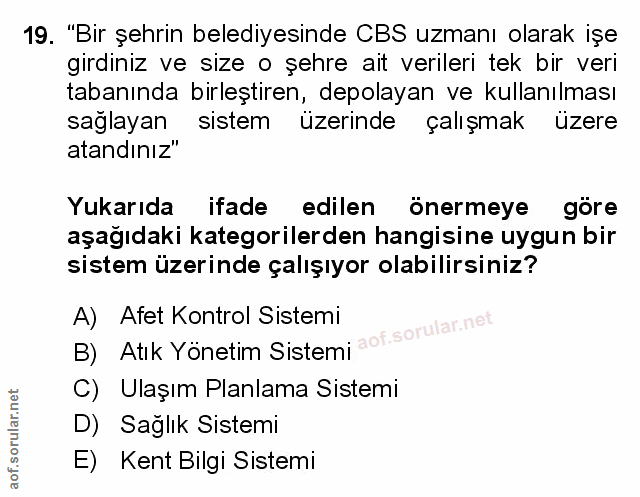 19. "Bir şehrin belediyesinde CBS uzmanı olarak işe girdiniz ve size o şehre ait verileri tek bir veri tabanında birleştiren, depolayan ve kullanılması sağlayan sistem üzerinde çalışmak üzere atandınız"

Yukarıda ifade edilen önermeye göre aşağıdaki kategorilerden hangisine uygun bir sistem üzerinde çalışıyor olabilirsiniz?

A) Afet Kontrol Sistemi
B) Atık Yönetim Sistemi
C) Ulaşım Planlama Sistemi
D) Sağlık Sistemi
E) Kent Bilgi Sistemi

aof.sorular.net